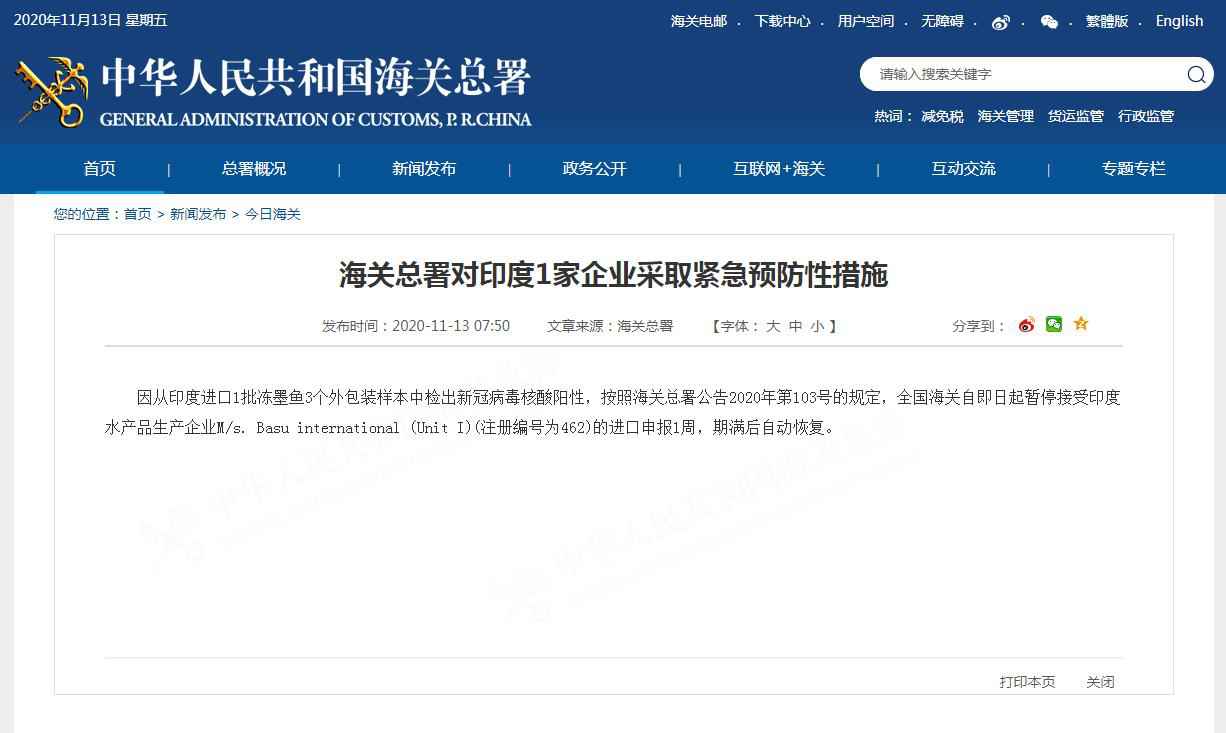 2020年11月13日 星期五

海关电邮 · 下载中心 · 用户空间 · 无障碍 · · · 繁體版 · English

中华人民共和国海关总署
GENERAL ADMINISTRATION OF CUSTOMS, P. R.CHINA

请输入搜索关键字

热词： 减免税 海关管理 货运监管 行政监管

首页 | 总署概况 | 新闻发布 | 政务公开 | 互联网+海关 | 互动交流 | 专题专栏

您的位置：首页 > 新闻发布 > 今日海关

海关总署对印度1家企业采取紧急预防性措施

发布时间：2020-11-13 07:50 文章来源：海关总署 【字体： 大 中 小 】 分享到：

因从印度进口1批冻墨鱼3个外包装样本中检出新冠病毒核酸阳性，按照海关总署公告2020年第103号的规定，全国海关自即日起暂停接受印度水产品生产企业M/s. Basu international (Unit I)(注册编号为462)的进口申报1周，期满后自动恢复。

打印本页 关闭